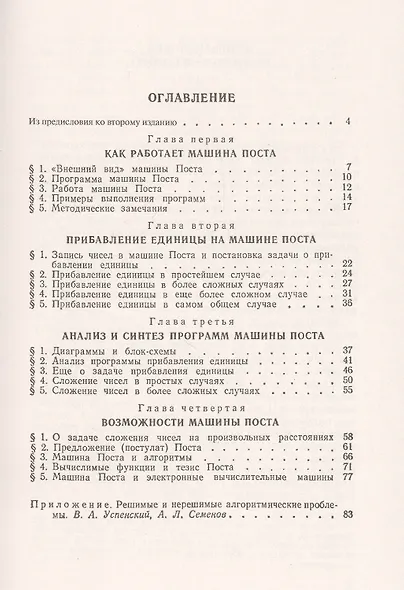 ОГЛАВЛЕНИЕ

Из предисловия ко второму изданию 4

Глава первая

КАК РАБОТАЕТ МАШИНА ПОСТА

§ 1. «Внешний вид» машины Поста 7
§ 2. Программа машины Поста 10
§ 3. Работа машины Поста 12
§ 4. Примеры выполнения программ 14
§ 5. Методические замечания 17

Глава вторая

ПРИБАВЛЕНИЕ ЕДИНИЦЫ НА МАШИНЕ ПОСТА

§ 1. Запись чисел в машине Поста и постановка задачи о прибавлении единицы 22
§ 2. Прибавление единицы в простейшем случае 24
§ 3. Прибавление единицы в более сложных случаях 27
§ 4. Прибавление единицы в еще более сложном случае 31
§ 5. Прибавление единицы в самом общем случае 36

Глава третья

АНАЛИЗ И СИНТЕЗ ПРОГРАММ МАШИНЫ ПОСТА

§ 1. Диаграммы и блок-схемы 37
§ 2. Анализ программы прибавления единицы 41
§ 3. Еще о задаче прибавления единицы 46
§ 4. Сложение чисел в простых случаях 50
§ 5. Сложение чисел в более сложных случаях 55

Глава четвертая

ВОЗМОЖНОСТИ МАШИНЫ ПОСТА

§ 1. О задаче сложения чисел на произвольных расстояниях 58
§ 2. Предложение (постулат) Поста 61
§ 3. Машина Поста и алгоритмы 66
§ 4. Вычислимые функции и тезис Поста 71
§ 5. Машина Поста и электронные вычислительные машины 77

Приложение. Решимые и нерешимые алгоритмические проблемы. В. А. Успенский, А. Л. Семенов 83